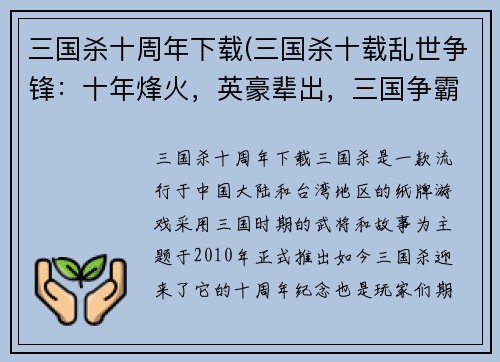 三国杀十周年下载(三国杀十载乱世争锋：十年烽火，英豪辈出，三国争霸

三国杀十周年下载三国杀是一款流行于中国大陆和台湾地区的纸牌游戏采用三国时期的武将和故事为主题于2010年正式推出如今三国杀迎来了它的十周年纪念也是玩家们期